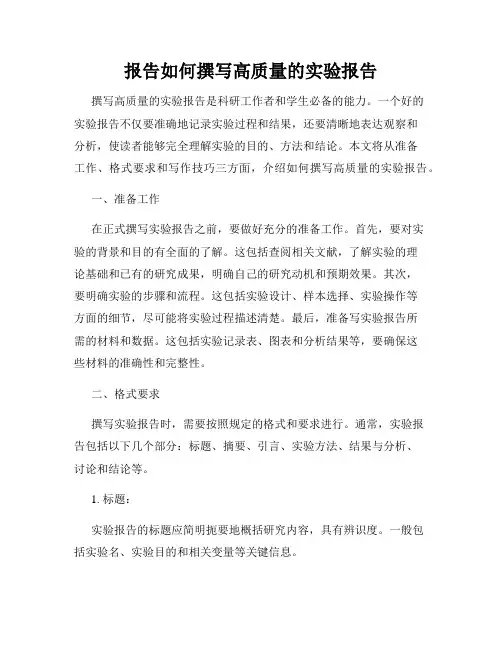 报告如何撰写高质量的实验报告

撰写高质量的实验报告是科研工作者和学生必备的能力。一个好的实验报告不仅要准确地记录实验过程和结果，还要清晰地表达观察和分析，使读者能够完全理解实验的目的、方法和结论。本文将从准备工作、格式要求和写作技巧三方面，介绍如何撰写高质量的实验报告。

一、准备工作

在正式撰写实验报告之前，要做好充分的准备工作。首先，要对实验的背景和目的有全面的了解。这包括查阅相关文献，了解实验的理论基础和已有的研究成果，明确自己的研究动机和预期效果。其次，要明确实验的步骤和流程。这包括实验设计、样本选择、实验操作等方面的细节，尽可能将实验过程描述清楚。最后，准备写实验报告所需的材料和数据。这包括实验记录表、图表和分析结果等，要确保这些材料的准确性和完整性。

二、格式要求

撰写实验报告时，需要按照规定的格式和要求进行。通常，实验报告包括以下几个部分：标题、摘要、引言、实验方法、结果与分析、讨论和结论等。

1. 标题：

实验报告的标题应简明扼要地概括研究内容，具有辨识度。一般包括实验名、实验目的和相关变量等关键信息。